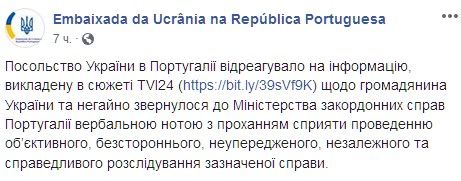 Embaixada da Ucrânia na República Portuguesa
7 ч. ·

Посольство України в Португалії відреагувало на інформацію, викладену в сюжеті TVI24 (https://bit.ly/39sVf9K) щодо громадянина України та негайно звернулося до Міністерства закордонних справ Португалії вербальною нотою з проханням сприяти проведенню об'єктивного, безстороннього, неупередженого, незалежного та справедливого розслідування зазначеної справи.